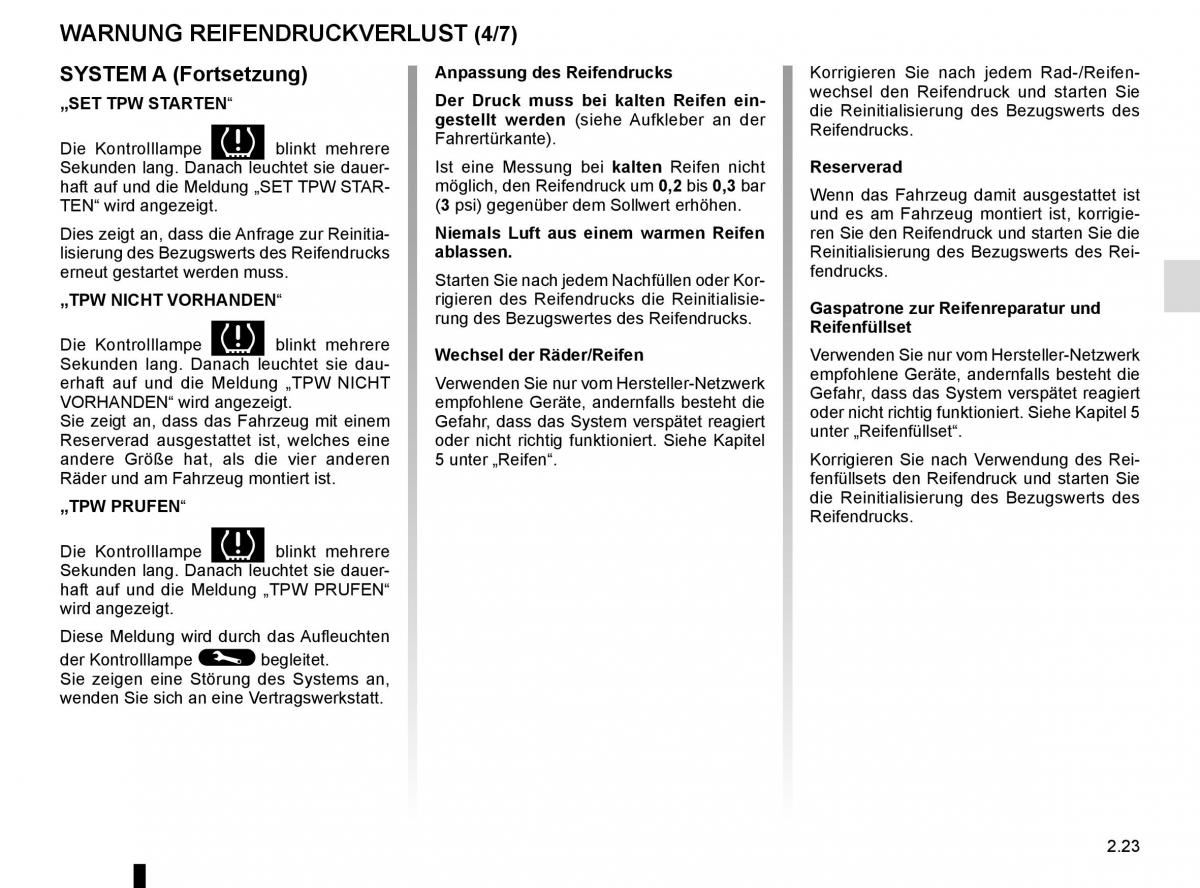 WARNUNG REIFENDRUCKVERLUST (4/7)

SYSTEM A (Fortsetzung)

„SET TPW STARTEN“

Die Kontrolllampe blinkt mehrere Sekunden lang. Danach leuchtet sie dauerhaft auf und die Meldung „SET TPW STARTEN“ wird angezeigt.

Dies zeigt an, dass die Anfrage zur Reinitialisierung des Bezugswerts des Reifendrucks erneut gestartet werden muss.

„TPW NICHT VORHANDEN“

Die Kontrolllampe blinkt mehrere Sekunden lang. Danach leuchtet sie dauerhaft auf und die Meldung „TPW NICHT VORHANDEN“ wird angezeigt.
Sie zeigt an, dass das Fahrzeug mit einem Reserverad ausgestattet ist, welches eine andere Größe hat, als die vier anderen Räder und am Fahrzeug montiert ist.

„TPW PRUFEN“

Die Kontrolllampe blinkt mehrere Sekunden lang. Danach leuchtet sie dauerhaft auf und die Meldung „TPW PRUFEN“ wird angezeigt.

Diese Meldung wird durch das Aufleuchten der Kontrolllampe begleitet.
Sie zeigen eine Störung des Systems an, wenden Sie sich an eine Vertragswerkstatt.

Anpassung des Reifendrucks

Der Druck muss bei kalten Reifen eingestellt werden (siehe Aufkleber an der Fahrertürkante).

Ist eine Messung bei kalten Reifen nicht möglich, den Reifendruck um 0,2 bis 0,3 bar (3 psi) gegenüber dem Sollwert erhöhen.

Niemals Luft aus einem warmen Reifen ablassen.

Starten Sie nach jedem Nachfüllen oder Korrigieren des Reifendrucks die Reinitialisierung des Bezugswertes des Reifendrucks.

Wechsel der Räder/Reifen

Verwenden Sie nur vom Hersteller-Netzwerk empfohlene Geräte, andernfalls besteht die Gefahr, dass das System verspätet reagiert oder nicht richtig funktioniert. Siehe Kapitel 5 unter „Reifen“.

Korrigieren Sie nach jedem Rad-/Reifenwechsel den Reifendruck und starten Sie die Reinitialisierung des Bezugswerts des Reifendrucks.

Reserverad

Wenn das Fahrzeug damit ausgestattet ist und es am Fahrzeug montiert ist, korrigieren Sie den Reifendruck und starten Sie die Reinitialisierung des Bezugswerts des Reifendrucks.

Gaspatrone zur Reifenreparatur und Reifenfüllset

Verwenden Sie nur vom Hersteller-Netzwerk empfohlene Geräte, andernfalls besteht die Gefahr, dass das System verspätet reagiert oder nicht richtig funktioniert. Siehe Kapitel 5 unter „Reifenfüllset“.

Korrigieren Sie nach Verwendung des Reifenfüllsets den Reifendruck und starten Sie die Reinitialisierung des Bezugswerts des Reifendrucks.

2.23